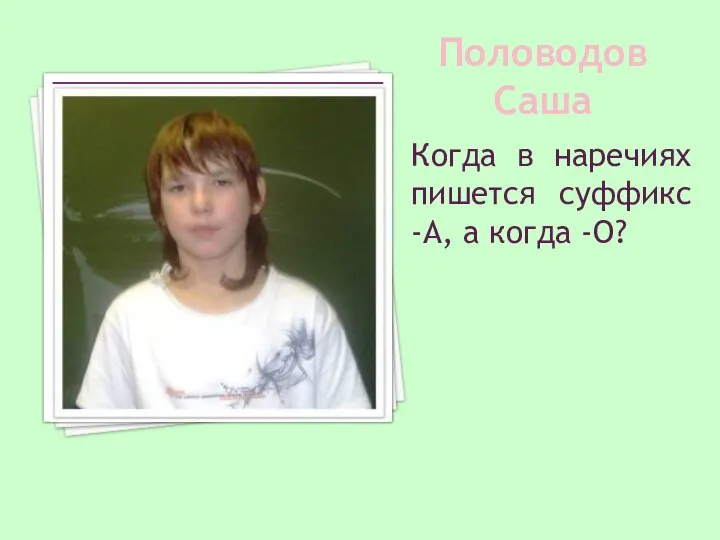 Половодов Саша

Когда в наречиях пишется суффикс -А, а когда -О?